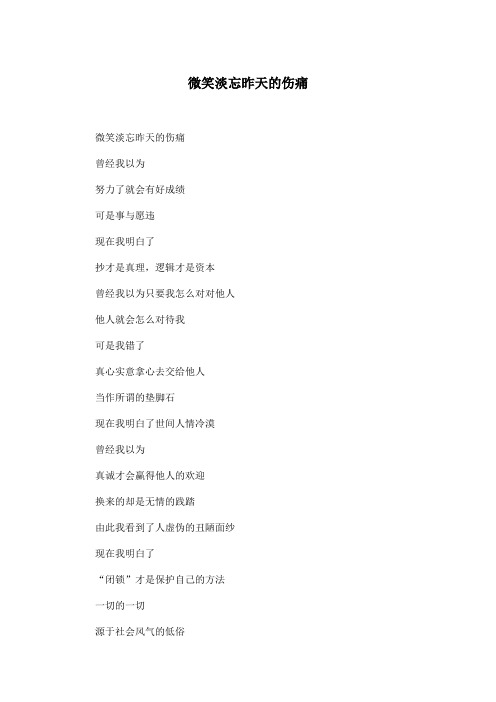 微笑淡忘昨天的伤痛

微笑淡忘昨天的伤痛

曾经我以为

努力了就会有好成绩

可是事与愿违

现在我明白了

抄才是真理，逻辑才是资本

曾经我以为只要我怎么对对他人

他人就会怎么对待我

可是我错了

真心实意拿心去交给他人

当作所谓的垫脚石

现在我明白了世间人情冷漠

曾经我以为

真诚才会赢得他人的欢迎

换来的却是无情的践踏

由此我看到了人虚伪的丑陋面纱

现在我明白了

“闭锁”才是保护自己的方法

一切的一切

源于社会风气的低俗